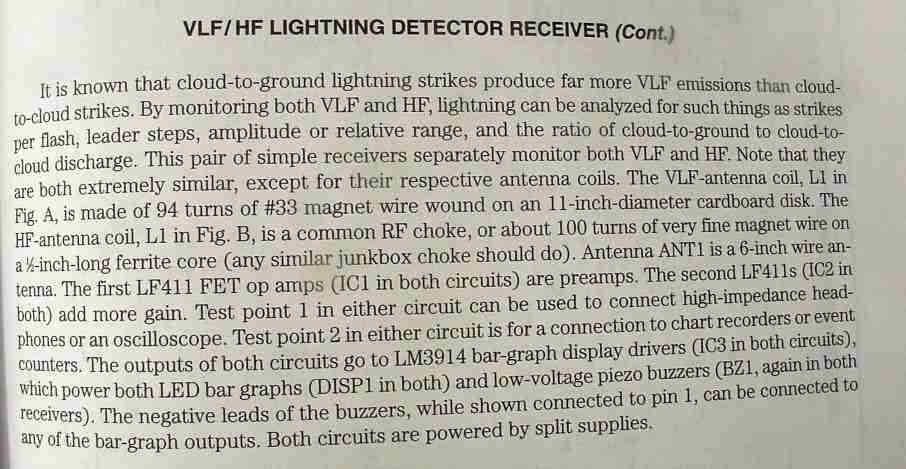 VLF/HF LIGHTNING DETECTOR RECEIVER (Cont.)

It is known that cloud-to-ground lightning strikes produce far more VLF emissions than cloud-to-cloud strikes. By monitoring both VLF and HF, lightning can be analyzed for such things as strikes per flash, leader steps, amplitude or relative range, and the ratio of cloud-to-ground to cloud-to-cloud discharge. This pair of simple receivers separately monitor both VLF and HF. Note that they are both extremely similar, except for their respective antenna coils. The VLF-antenna coil, L1 in Fig. A, is made of 94 turns of #33 magnet wire wound on an 11-inch-diameter cardboard disk. The HF-antenna coil, L1 in Fig. B, is a common RF choke, or about 100 turns of very fine magnet wire on a ½-inch-long ferrite core (any similar junkbox choke should do). Antenna ANT1 is a 6-inch wire antenna. The first LF411 FET op amps (IC1 in both circuits) are preamps. The second LF411s (IC2 in both) add more gain. Test point 1 in either circuit can be used to connect high-impedance headphones or an oscilloscope. Test point 2 in either circuit is for a connection to chart recorders or event counters. The outputs of both circuits go to LM3914 bar-graph display drivers (IC3 in both circuits), which power both LED bar graphs (DISP1 in both) and low-voltage piezo buzzers (BZ1, again in both receivers). The negative leads of the buzzers, while shown connected to pin 1, can be connected to any of the bar-graph outputs. Both circuits are powered by split supplies.